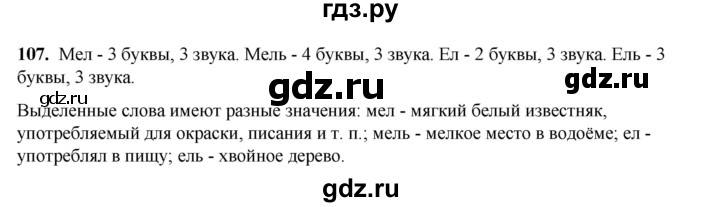 гдз.ру

107. Мел - 3 буквы, 3 звука. Мель - 4 буквы, 3 звука. Ел - 2 буквы, 3 звука. Ель - 3 буквы, 3 звука.

gdz.ru gdz.ru gdz.ru

Выделенные слова имеют разные значения: мел - мягкий белый известняк, употребляемый для окраски, писания и т. п.; мель - мелкое место в водоёме; ел - употреблял в пищу; ель - хвойное дерево.

gdz.ru